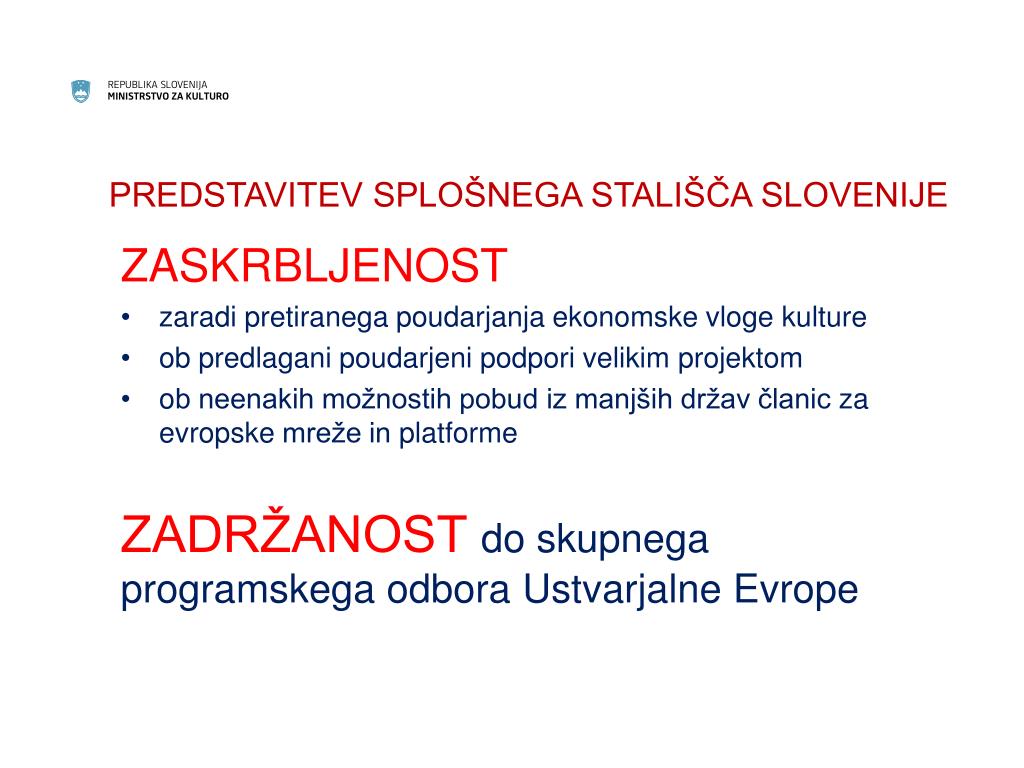 REPUBLIKA SLOVENIJA
MINISTRSTVO ZA KULTURO

PREDSTAVITEV SPLOŠNEGA STALIŠČA SLOVENIJE

ZASKRBLJENOST
• zaradi pretiranega poudarjanja ekonomske vloge kulture
• ob predlagani poudarjeni podpori velikim projektom
• ob neenakih možnostih pobud iz manjših držav članic za evropske mreže in platforme

ZADRŽANOST do skupnega programskega odbora Ustvarjalne Evrope